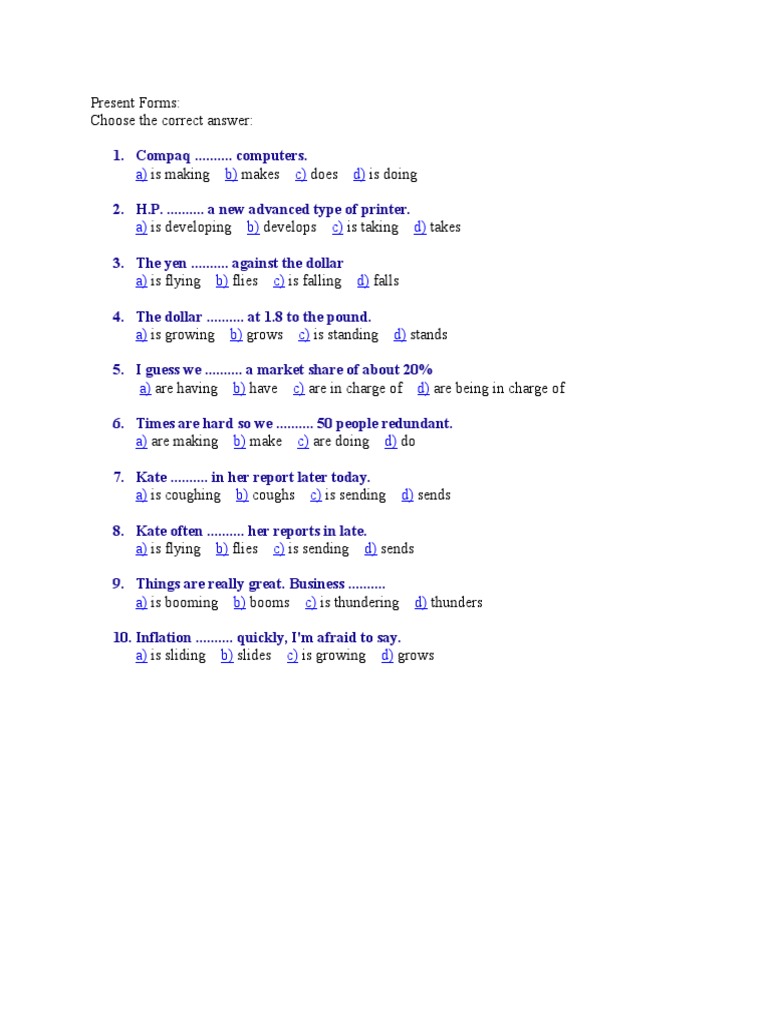 Present Forms:
Choose the correct answer:

1. Compaq .......... computers.
a) is making b) makes c) does d) is doing

2. H.P. .......... a new advanced type of printer.
a) is developing b) develops c) is taking d) takes

3. The yen .......... against the dollar
a) is flying b) flies c) is falling d) falls

4. The dollar .......... at 1.8 to the pound.
a) is growing b) grows c) is standing d) stands

5. I guess we .......... a market share of about 20%
a) are having b) have c) are in charge of d) are being in charge of

6. Times are hard so we .......... 50 people redundant.
a) are making b) make c) are doing d) do

7. Kate .......... in her report later today.
a) is coughing b) coughs c) is sending d) sends

8. Kate often .......... her reports in late.
a) is flying b) flies c) is sending d) sends

9. Things are really great. Business ..........
a) is booming b) booms c) is thundering d) thunders

10. Inflation .......... quickly, I'm afraid to say.
a) is sliding b) slides c) is growing d) grows